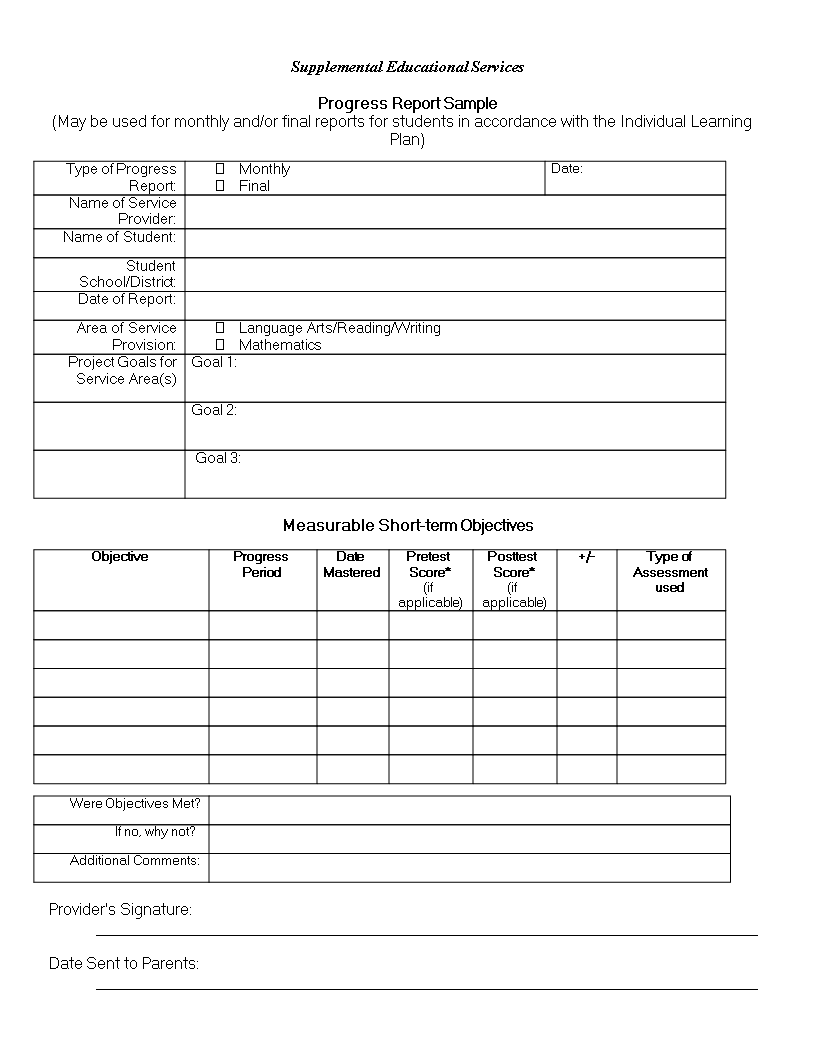 Supplemental Educational Services

Progress Report Sample
(May be used for monthly and/or final reports for students in accordance with the Individual Learning Plan)

| Type of Progress Report: | ☐ Monthly ☐ Final | Date: |
|---|---|---|
| Name of Service Provider: | | |
| Name of Student: | | |
| Student School/District: | | |
| Date of Report: | | |
| Area of Service Provision: | ☐ Language Arts/Reading/Writing ☐ Mathematics | |
| Project Goals for Service Area(s) | Goal 1: | |
| | Goal 2: | |
| | Goal 3: | |

Measurable Short-term Objectives

| Objective | Progress Period | Date Mastered | Pretest Score* (if applicable) | Posttest Score* (if applicable) | +/- | Type of Assessment used |
|---|---|---|---|---|---|---|
| | | | | | | |
| | | | | | | |
| | | | | | | |
| | | | | | | |
| | | | | | | |
| | | | | | | |

| Were Objectives Met? | |
|---|---|
| If no, why not? | |
| Additional Comments: | |

Provider's Signature:

Date Sent to Parents: